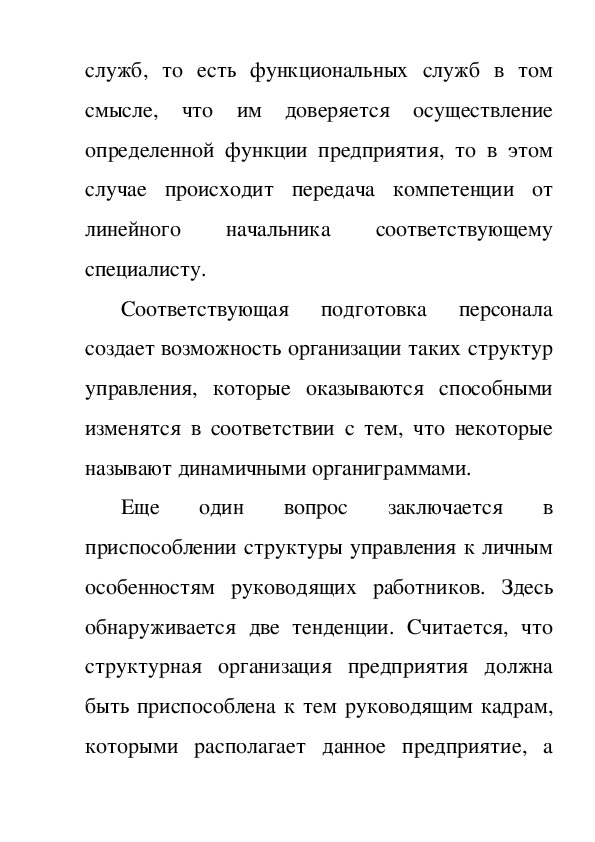 служб, то есть функциональных служб в том смысле, что им доверяется осуществление определенной функции предприятия, то в этом случае происходит передача компетенции от линейного начальника соответствующему специалисту.

Соответствующая подготовка персонала создает возможность организации таких структур управления, которые оказываются способными изменятся в соответствии с тем, что некоторые называют динамичными органиграммами.

Еще один вопрос заключается в приспособлении структуры управления к личным особенностям руководящих работников. Здесь обнаруживается две тенденции. Считается, что структурная организация предприятия должна быть приспособлена к тем руководящим кадрам, которыми располагает данное предприятие, а